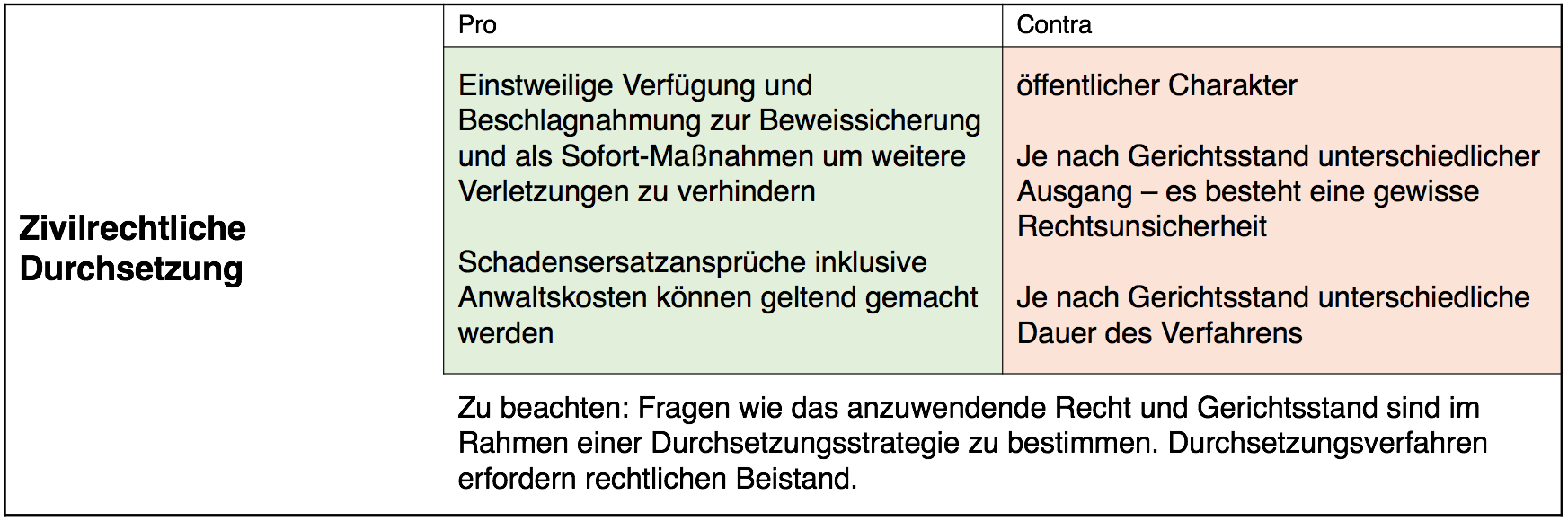 |  | Pro | Contra |
|---|---|---|
| **Zivilrechtliche Durchsetzung** | Einstweilige Verfügung und Beschlagnahmung zur Beweissicherung und als Sofort-Maßnahmen um weitere Verletzungen zu verhindern<br><br>Schadensersatzansprüche inklusive Anwaltskosten können geltend gemacht werden | öffentlicher Charakter<br><br>Je nach Gerichtsstand unterschiedlicher Ausgang – es besteht eine gewisse Rechtsunsicherheit<br><br>Je nach Gerichtsstand unterschiedliche Dauer des Verfahrens |
|  | Zu beachten: Fragen wie das anzuwendende Recht und Gerichtsstand sind im Rahmen einer Durchsetzungsstrategie zu bestimmen. Durchsetzungsverfahren erfordern rechtlichen Beistand. |  |